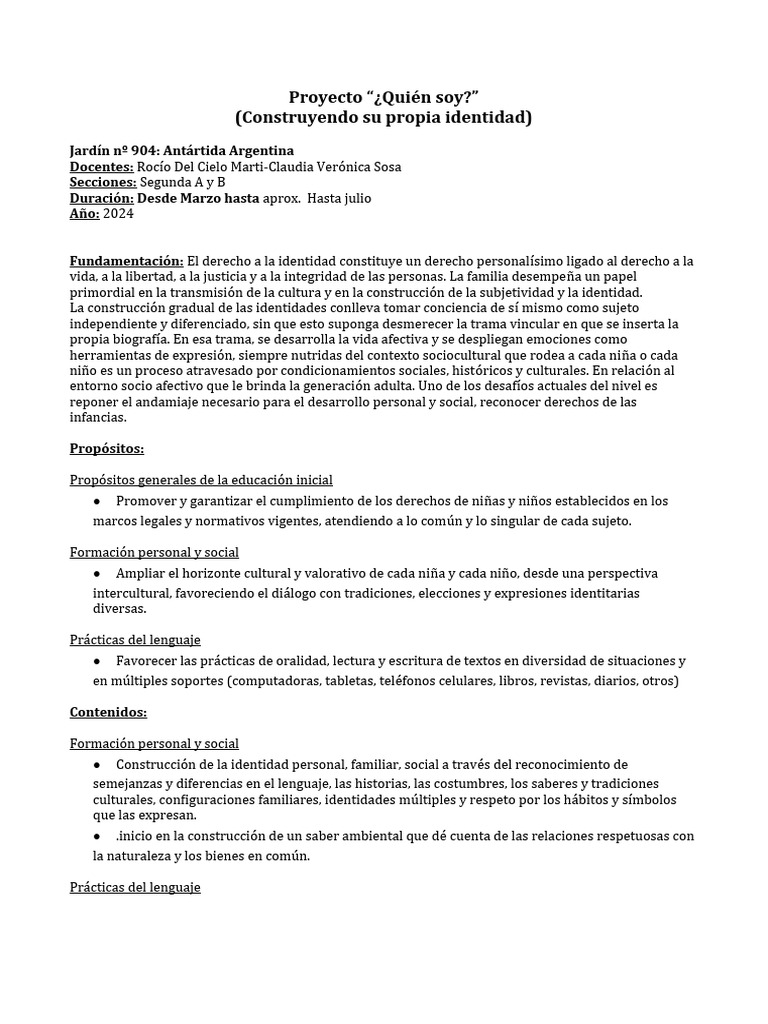 Proyecto “¿Quién soy?”
(Construyendo su propia identidad)

Jardín nº 904: Antártida Argentina
Docentes: Rocío Del Cielo Marti-Claudia Verónica Sosa
Secciones: Segunda A y B
Duración: Desde Marzo hasta aprox. Hasta julio
Año: 2024

Fundamentación: El derecho a la identidad constituye un derecho personalísimo ligado al derecho a la vida, a la libertad, a la justicia y a la integridad de las personas. La familia desempeña un papel primordial en la transmisión de la cultura y en la construcción de la subjetividad y la identidad.
La construcción gradual de las identidades conlleva tomar conciencia de sí mismo como sujeto independiente y diferenciado, sin que esto suponga desmerecer la trama vincular en que se inserta la propia biografía. En esa trama, se desarrolla la vida afectiva y se despliegan emociones como herramientas de expresión, siempre nutridas del contexto sociocultural que rodea a cada niña o cada niño es un proceso atravesado por condicionamientos sociales, históricos y culturales. En relación al entorno socio afectivo que le brinda la generación adulta. Uno de los desafíos actuales del nivel es reponer el andamiaje necesario para el desarrollo personal y social, reconocer derechos de las infancias.

Propósitos:

Propósitos generales de la educación inicial
● Promover y garantizar el cumplimiento de los derechos de niñas y niños establecidos en los marcos legales y normativos vigentes, atendiendo a lo común y lo singular de cada sujeto.

Formación personal y social
● Ampliar el horizonte cultural y valorativo de cada niña y cada niño, desde una perspectiva intercultural, favoreciendo el diálogo con tradiciones, elecciones y expresiones identitarias diversas.

Prácticas del lenguaje
● Favorecer las prácticas de oralidad, lectura y escritura de textos en diversidad de situaciones y en múltiples soportes (computadoras, tabletas, teléfonos celulares, libros, revistas, diarios, otros)

Contenidos:

Formación personal y social
● Construcción de la identidad personal, familiar, social a través del reconocimiento de semejanzas y diferencias en el lenguaje, las historias, las costumbres, los saberes y tradiciones culturales, configuraciones familiares, identidades múltiples y respeto por los hábitos y símbolos que las expresan.
● .inicio en la construcción de un saber ambiental que dé cuenta de las relaciones respetuosas con la naturaleza y los bienes en común.

Prácticas del lenguaje